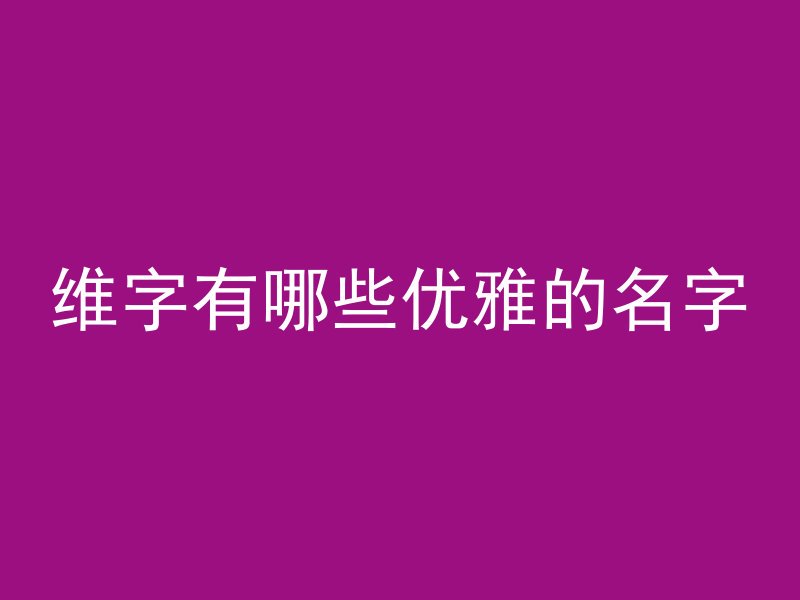 维字有哪些优雅的名字